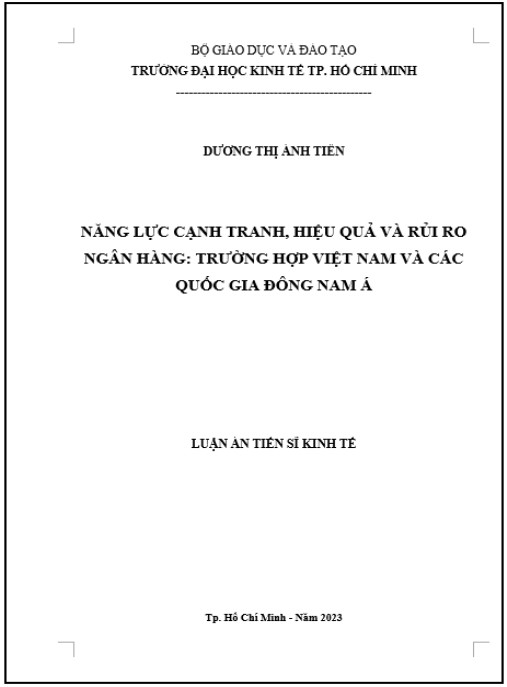 BỘ GIÁO DỤC VÀ ĐÀO TẠO
TRƯỜNG ĐẠI HỌC KINH TẾ TP. HỒ CHÍ MINH
----------------------------------------------

DƯƠNG THỊ ÁNH TIÊN

NĂNG LỰC CẠNH TRANH, HIỆU QUẢ VÀ RỦI RO NGÂN HÀNG: TRƯỜNG HỢP VIỆT NAM VÀ CÁC QUỐC GIA ĐÔNG NAM Á

LUẬN ÁN TIẾN SĨ KINH TẾ

Tp. Hồ Chí Minh - Năm 2023